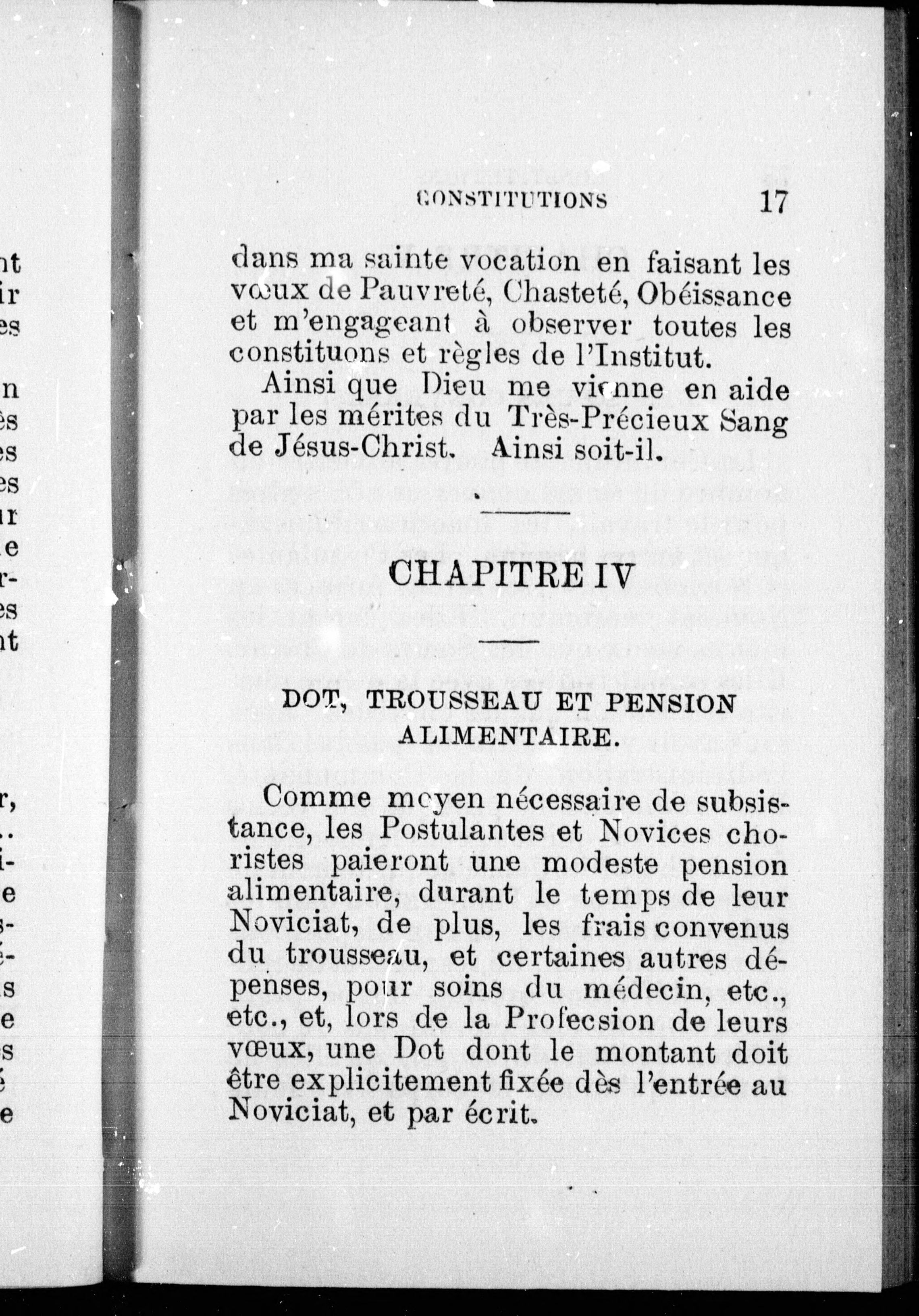 CONSTITUTIONS 17

dans ma sainte vocation en faisant les vœux de Pauvreté, Chasteté, Obéissance et m'engageant à observer toutes les constituons et règles de l'Institut.

Ainsi que Dieu me vienne en aide par les mérites du Très-Précieux Sang de Jésus-Christ. Ainsi soit-il.

CHAPITRE IV

DOT, TROUSSEAU ET PENSION ALIMENTAIRE.

Comme moyen nécessaire de subsistance, les Postulantes et Novices choristes paieront une modeste pension alimentaire, durant le temps de leur Noviciat, de plus, les frais convenus du trousseau, et certaines autres dépenses, pour soins du médecin, etc., etc., et, lors de la Profecsion de leurs vœux, une Dot dont le montant doit être explicitement fixée dès l'entrée au Noviciat, et par écrit.